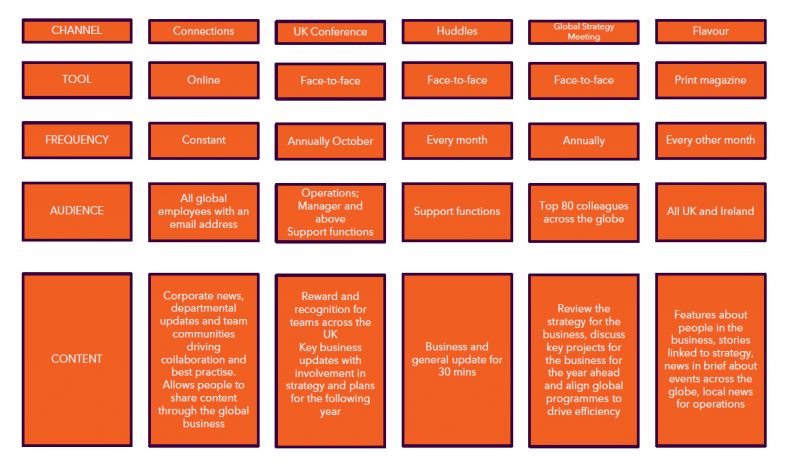 | CHANNEL | Connections | UK Conference | Huddles | Global Strategy Meeting | Flavour |
|---|---|---|---|---|---|
| TOOL | Online | Face-to-face | Face-to-face | Face-to-face | Print magazine |
| FREQUENCY | Constant | Annually October | Every month | Annually | Every other month |
| AUDIENCE | All global employees with an email address | Operations; Manager and above Support functions | Support functions | Top 80 colleagues across the globe | All UK and Ireland |
| CONTENT | Corporate news, departmental updates and team communities driving collaboration and best practise. Allows people to share content through the global business | Reward and recognition for teams across the UK Key business updates with involvement in strategy and plans for the following year | Business and general update for 30 mins | Review the strategy for the business, discuss key projects for the business for the year ahead and align global programmes to drive efficiency | Features about people in the business, stories linked to strategy, news in brief about events across the globe, local news for operations |